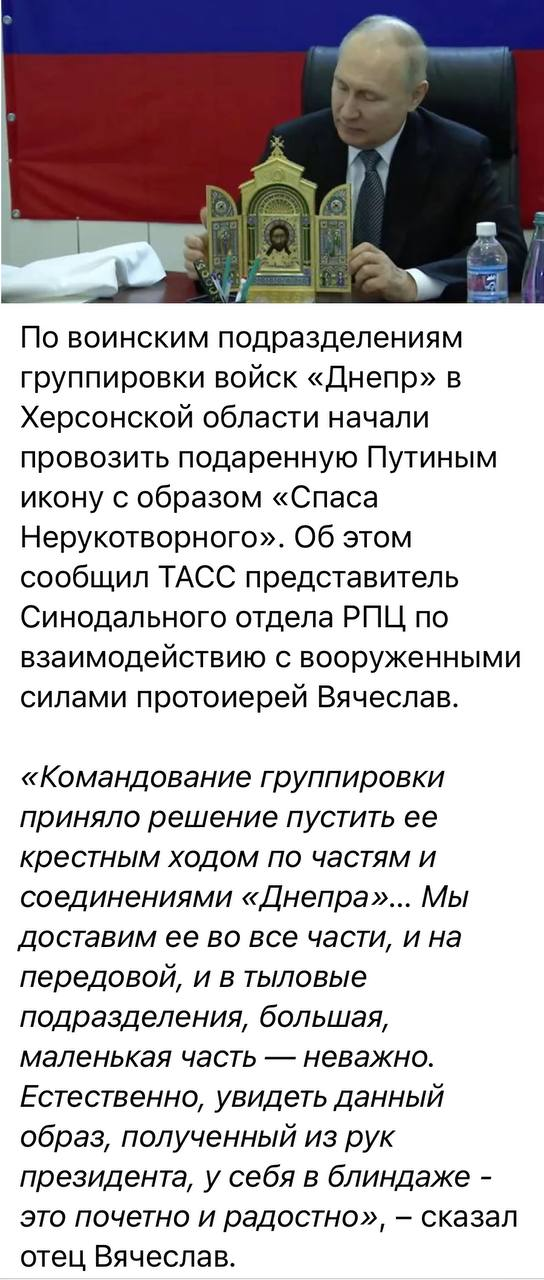 По воинским подразделениям группировки войск «Днепр» в Херсонской области начали провозить подаренную Путиным икону с образом «Спаса Нерукотворного». Об этом сообщил ТАСС представитель Синодального отдела РПЦ по взаимодействию с вооруженными силами протоиерей Вячеслав.

«Командование группировки приняло решение пустить ее крестным ходом по частям и соединениями «Днепра»... Мы доставим ее во все части, и на передовой, и в тыловые подразделения, большая, маленькая часть — неважно. Естественно, увидеть данный образ, полученный из рук президента, у себя в блиндаже - это почетно и радостно», – сказал отец Вячеслав.